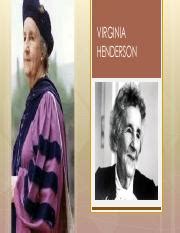 VIRGINIA HENDERSON